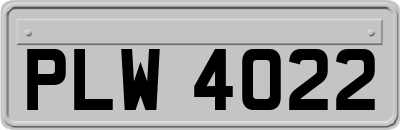 PLW 4022